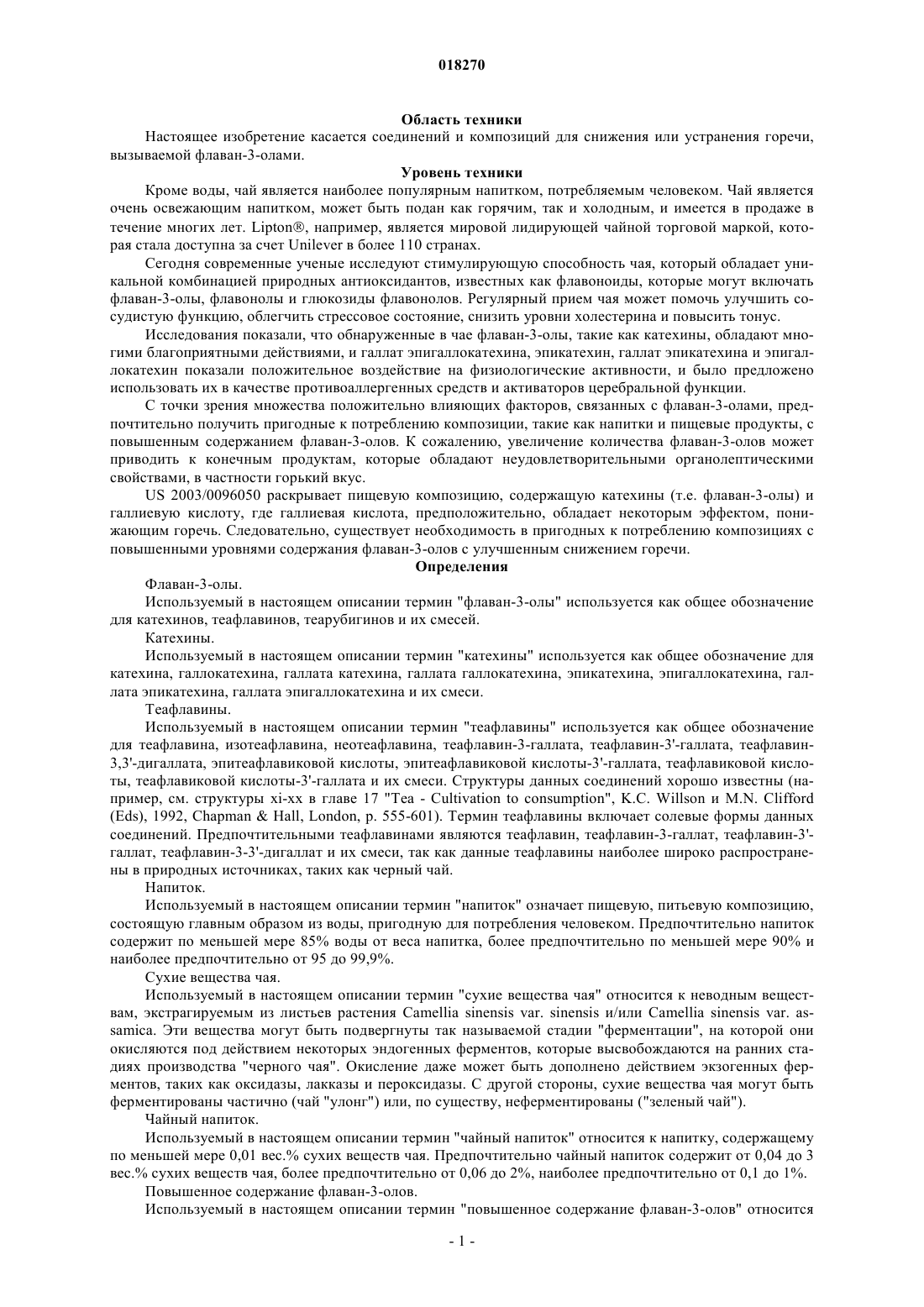 018270

Область техники

Настоящее изобретение касается соединений и композиций для снижения или устранения горечи, вызываемой флаван-3-олами.

Уровень техники

Кроме воды, чай является наиболее популярным напитком, потребляемым человеком. Чай является очень освежающим напитком, может быть подан как горячим, так и холодным, и имеется в продаже в течение многих лет. Lipton®, например, является мировой лидирующей чайной торговой маркой, которая стала доступна за счет Unilever в более 110 странах.

Сегодня современные ученые исследуют стимулирующую способность чая, который обладает уникальной комбинацией природных антиоксидантов, известных как флавоноиды, которые могут включать флаван-3-олы, флавонолы и глюкозиды флавонолов. Регулярный прием чая может помочь улучшить сосудистую функцию, облегчить стрессовое состояние, снизить уровни холестерина и повысить тонус.

Исследования показали, что обнаруженные в чае флаван-3-олы, такие как катехины, обладают многими благоприятными действиями, и галлат эпигаллокатехина, эпикатехин, галлат эпикатехина и эпигаллокатехин показали положительное воздействие на физиологические активности, и было предложено использовать их в качестве противоаллергенных средств и активаторов церебральной функции.

С точки зрения множества положительно влияющих факторов, связанных с флаван-3-олами, предпочтительно получить пригодные к потреблению композиции, такие как напитки и пищевые продукты, с повышенным содержанием флаван-3-олов. К сожалению, увеличение количества флаван-3-олов может приводить к конечным продуктам, которые обладают неудовлетворительными органолептическими свойствами, в частности горький вкус.

US 2003/0096050 раскрывает пищевую композицию, содержащую катехины (т.е. флаван-3-олы) и галлиевую кислоту, где галлиевая кислота, предположительно, обладает некоторым эффектом, понижающим горечь. Следовательно, существует необходимость в пригодных к потреблению композициях с повышенными уровнями содержания флаван-3-олов с улучшенным снижением горечи.

Определения

Флаван-3-олы.

Используемый в настоящем описании термин "флаван-3-олы" используется как общее обозначение для катехинов, теафлавинов, теарубигинов и их смесей.

Катехины.

Используемый в настоящем описании термин "катехины" используется как общее обозначение для катехина, галлокатехина, галлата катехина, галлата галлокатехина, эпикатехина, эпигаллокатехина, галлата эпикатехина, галлата эпигаллокатехина и их смеси.

Теафлавины.

Используемый в настоящем описании термин "теафлавины" используется как общее обозначение для теафлавина, изотеафлавина, неотеафлавина, теафлавин-3-галлата, теафлавин-3'-галлата, теафлавин-3,3'-дигаллата, эпитеафлавиковой кислоты, эпитеафлавиковой кислоты-3'-галлата, теафлавиковой кислоты, теафлавиковой кислоты-3'-галлата и их смеси. Структуры данных соединений хорошо известны (например, см. структуры xi-xx в главе 17 "Tea - Cultivation to consumption", K.C. Willson и M.N. Clifford (Eds), 1992, Chapman & Hall, London, p. 555-601). Термин теафлавины включает солевые формы данных соединений. Предпочтительными теафлавинами являются теафлавин, теафлавин-3-галлат, теафлавин-3'-галлат, теафлавин-3-3'-дигаллат и их смеси, так как данные теафлавины наиболее широко распространены в природных источниках, таких как черный чай.

Напиток.

Используемый в настоящем описании термин "напиток" означает пищевую, питьевую композицию, состоящую главным образом из воды, пригодную для потребления человеком. Предпочтительно напиток содержит по меньшей мере 85% воды от веса напитка, более предпочтительно по меньшей мере 90% и наиболее предпочтительно от 95 до 99,9%.

Сухие вещества чая.

Используемый в настоящем описании термин "сухие вещества чая" относится к неводным веществам, экстрагируемым из листьев растения Camellia sinensis var. sinensis и/или Camellia sinensis var. assamica. Эти вещества могут быть подвергнуты так называемой стадии "ферментации", на которой они окисляются под действием некоторых эндогенных ферментов, которые высвобождаются на ранних стадиях производства "черного чая". Окисление даже может быть дополнено действием экзогенных ферментов, таких как оксидазы, лакказы и пероксидазы. С другой стороны, сухие вещества чая могут быть ферментированы частично (чай "улонг") или, по существу, неферментированы ("зеленый чай").

Чайный напиток.

Используемый в настоящем описании термин "чайный напиток" относится к напитку, содержащему по меньшей мере 0,01 вес.% сухих веществ чая. Предпочтительно чайный напиток содержит от 0,04 до 3 вес.% сухих веществ чая, более предпочтительно от 0,06 до 2%, наиболее предпочтительно от 0,1 до 1%.

Повышенное содержание флаван-3-олов.

Используемый в настоящем описании термин "повышенное содержание флаван-3-олов" относится

- 1 -